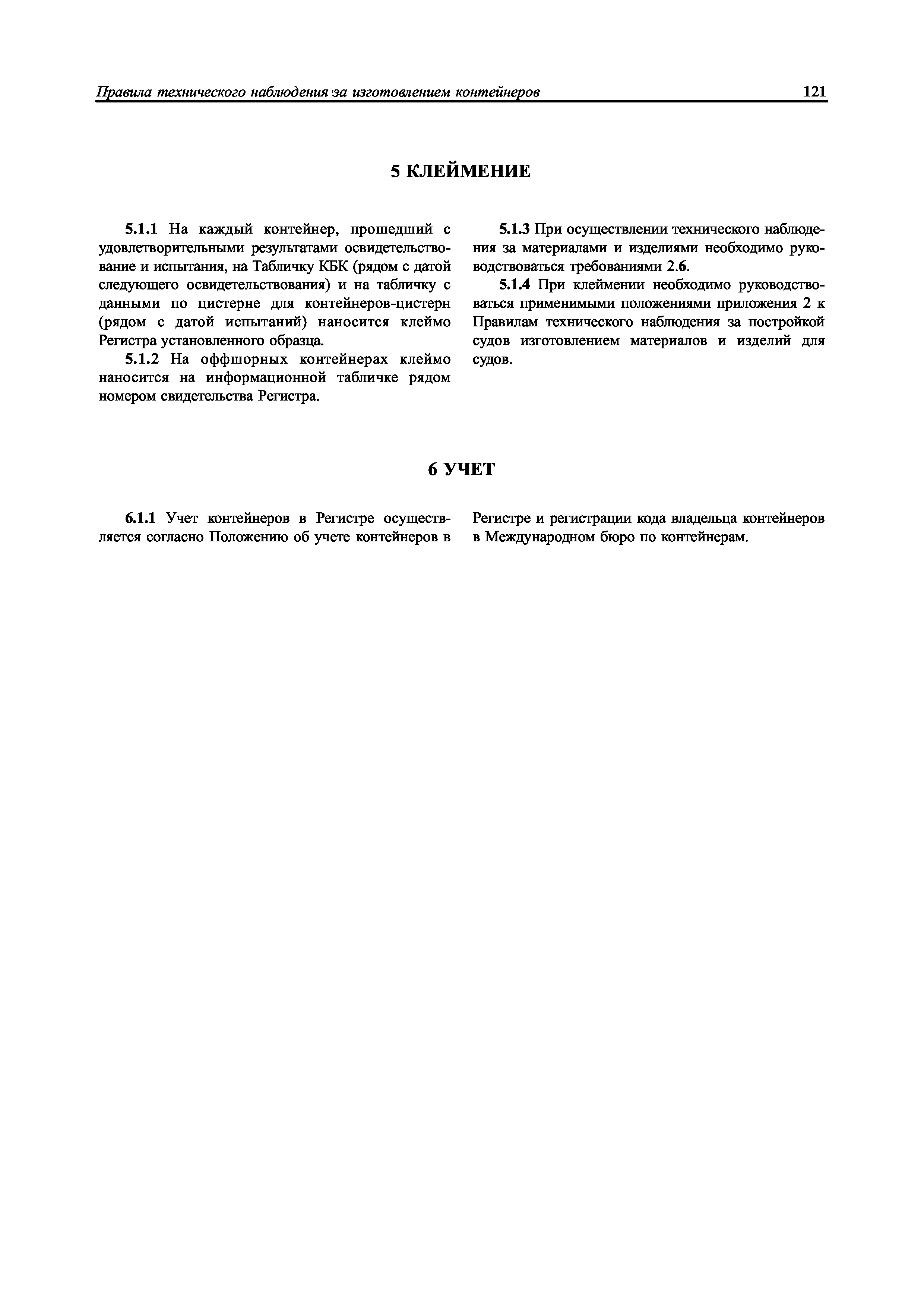 Правила технического наблюдения за изготовлением контейнеров 121

5 КЛЕЙМЕНИЕ

5.1.1 На каждый контейнер, прошедший с удовлетворительными результатами освидетельствование и испытания, на Табличку КБК (рядом с датой следующего освидетельствования) и на табличку с данными по цистерне для контейнеров-цистерн (рядом с датой испытаний) наносится клеймо Регистра установленного образца.

5.1.2 На оффшорных контейнерах клеймо наносится на информационной табличке рядом номером свидетельства Регистра.

5.1.3 При осуществлении технического наблюдения за материалами и изделиями необходимо руководствоваться требованиями 2.6.

5.1.4 При клеймении необходимо руководствоваться применимыми положениями приложения 2 к Правилам технического наблюдения за постройкой судов изготовлением материалов и изделий для судов.

6 УЧЕТ

6.1.1 Учет контейнеров в Регистре осуществляется согласно Положению об учете контейнеров в Регистре и регистрации кода владельца контейнеров в Международном бюро по контейнерам.